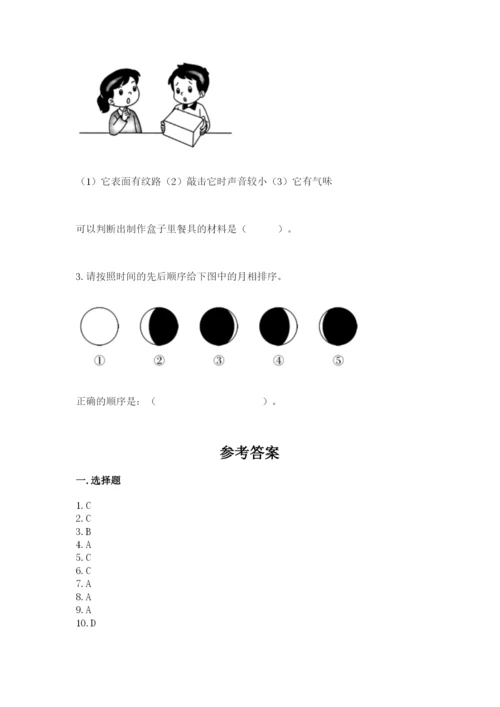 （1）它表面有纹路（2）敲击它时声音较小（3）它有气味

可以判断出制作盒子里餐具的材料是（　　）。

3. 请按照时间的先后顺序给下图中的月相排序。

①　②　③　④　⑤

正确的顺序是：（　　　　　　　）。

参考答案

一. 选择题

1. C
2. C
3. B
4. A
5. C
6. C
7. A
8. A
9. A
10. D